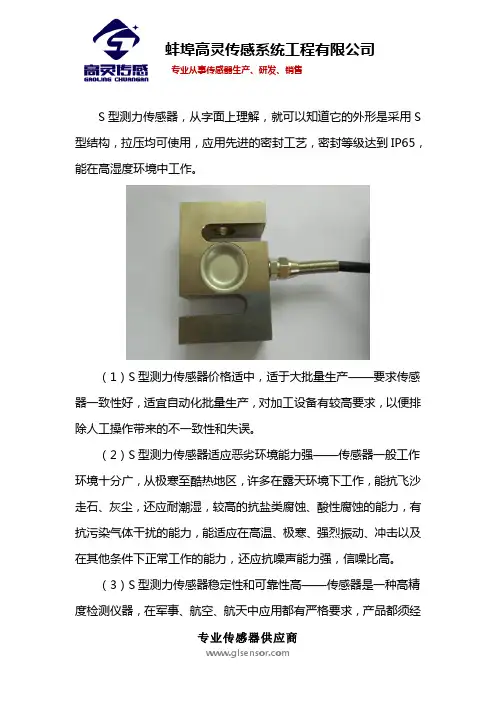 高灵传感
GAOLING CHUANGAN

蚌埠高灵传感系统工程有限公司

专业从事传感器生产、研发、销售

S型测力传感器，从字面上理解，就可以知道它的外形是采用S型结构，拉压均可使用，应用先进的密封工艺，密封等级达到IP65，能在高湿度环境中工作。

（1）S型测力传感器价格适中，适于大批量生产——要求传感器一致性好，适宜自动化批量生产，对加工设备有较高要求，以便排除人工操作带来的不一致性和失误。

（2）S型测力传感器适应恶劣环境能力强——传感器一般工作环境十分广，从极寒至酷热地区，许多在露天环境下工作，能抗飞沙走石、灰尘，还应耐潮湿，较高的抗盐类腐蚀、酸性腐蚀的能力，有抗污染气体干扰的能力，能适应在高温、极寒、强烈振动、冲击以及在其他条件下正常工作的能力，还应抗噪声能力强，信噪比高。

（3）S型测力传感器稳定性和可靠性高——传感器是一种高精度检测仪器，在军事、航空、航天中应用都有严格要求，产品都须经

专业传感器供应商
www.glsensor.com